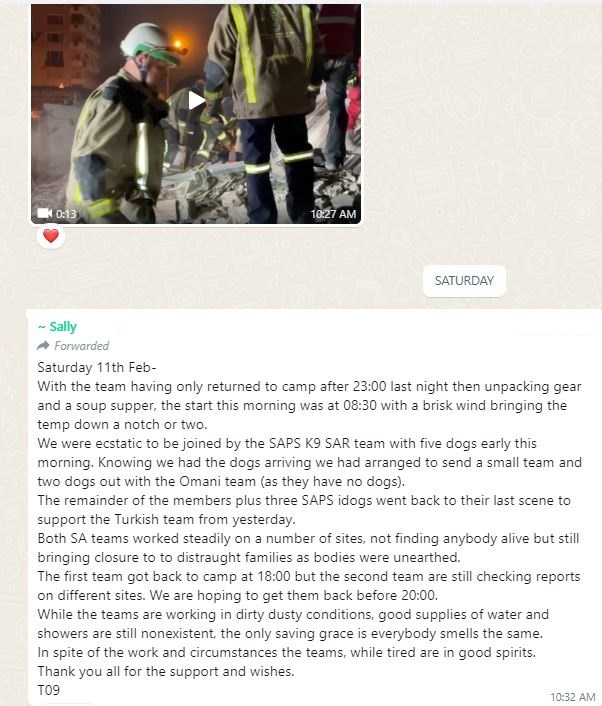 0:13
10:27 AM

SATURDAY

~ Sally
Forwarded
Saturday 11th Feb-
With the team having only returned to camp after 23:00 last night then unpacking gear and a soup supper, the start this morning was at 08:30 with a brisk wind bringing the temp down a notch or two.
We were ecstatic to be joined by the SAPS K9 SAR team with five dogs early this morning. Knowing we had the dogs arriving we had arranged to send a small team and two dogs out with the Omani team (as they have no dogs).
The remainder of the members plus three SAPS idogs went back to their last scene to support the Turkish team from yesterday.
Both SA teams worked steadily on a number of sites, not finding anybody alive but still bringing closure to to distraught families as bodies were unearthed.
The first team got back to camp at 18:00 but the second team are still checking reports on different sites. We are hoping to get them back before 20:00.
While the teams are working in dirty dusty conditions, good supplies of water and showers are still nonexistent, the only saving grace is everybody smells the same.
In spite of the work and circumstances the teams, while tired are in good spirits.
Thank you all for the support and wishes.
T09
10:32 AM